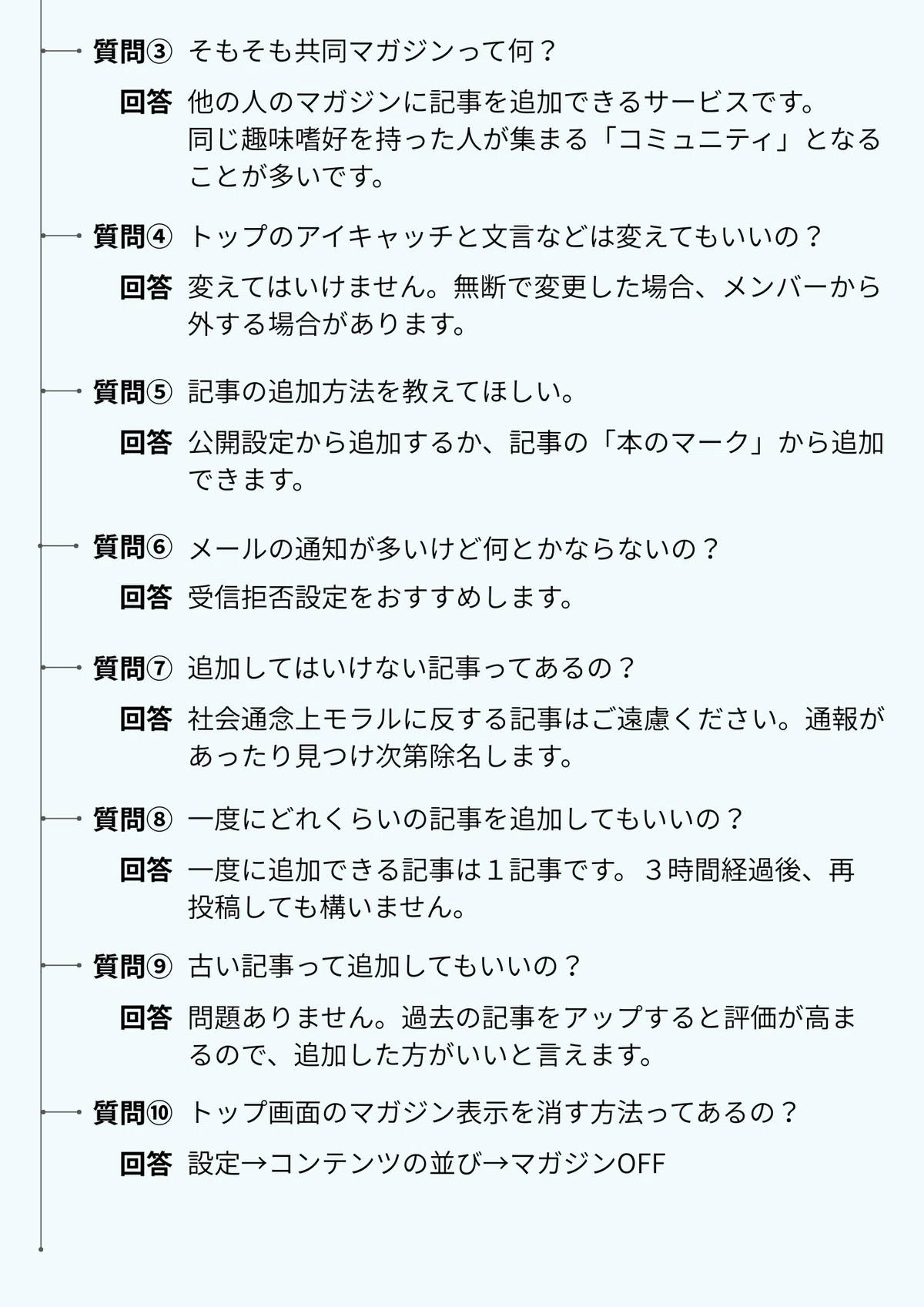 質問③ そもそも共同マガジンって何？

回答 他の人のマガジンに記事を追加できるサービスです。同じ趣味嗜好を持った人が集まる「コミュニティ」となることが多いです。

質問④ トップのアイキャッチと文言などは変えてもいいの？

回答 変えてはいけません。無断で変更した場合、メンバーから外する場合があります。

質問⑤ 記事の追加方法を教えてほしい。

回答 公開設定から追加するか、記事の「本のマーク」から追加できます。

質問⑥ メールの通知が多いけど何とかならないの？

回答 受信拒否設定をおすすめします。

質問⑦ 追加してはいけない記事ってあるの？

回答 社会通念上モラルに反する記事はご遠慮ください。通報があったり見つけ次第除名します。

質問⑧ 一度にどれくらいの記事を追加してもいいの？

回答 一度に追加できる記事は１記事です。３時間経過後、再投稿しても構いません。

質問⑨ 古い記事って追加してもいいの？

回答 問題ありません。過去の記事をアップすると評価が高まるので、追加した方がいいと言えます。

質問⑩ トップ画面のマガジン表示を消す方法ってあるの？

回答 設定→コンテンツの並び→マガジンOFF